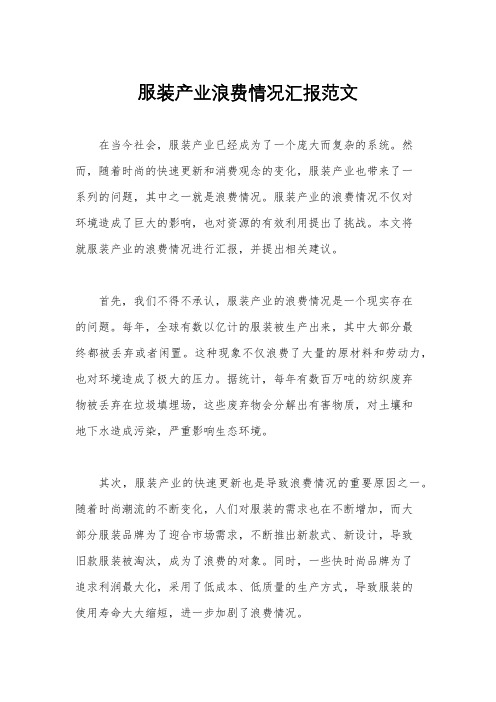 服装产业浪费情况汇报范文

在当今社会，服装产业已经成为了一个庞大而复杂的系统。然而，随着时尚的快速更新和消费观念的变化，服装产业也带来了一系列的问题，其中之一就是浪费情况。服装产业的浪费情况不仅对环境造成了巨大的影响，也对资源的有效利用提出了挑战。本文将就服装产业的浪费情况进行汇报，并提出相关建议。

首先，我们不得不承认，服装产业的浪费情况是一个现实存在的问题。每年，全球有数以亿计的服装被生产出来，其中大部分最终都被丢弃或者闲置。这种现象不仅浪费了大量的原材料和劳动力，也对环境造成了极大的压力。据统计，每年有数百万吨的纺织废弃物被丢弃在垃圾填埋场，这些废弃物会分解出有害物质，对土壤和地下水造成污染，严重影响生态环境。

其次，服装产业的快速更新也是导致浪费情况的重要原因之一。随着时尚潮流的不断变化，人们对服装的需求也在不断增加，而大部分服装品牌为了迎合市场需求，不断推出新款式、新设计，导致旧款服装被淘汰，成为了浪费的对象。同时，一些快时尚品牌为了追求利润最大化，采用了低成本、低质量的生产方式，导致服装的使用寿命大大缩短，进一步加剧了浪费情况。